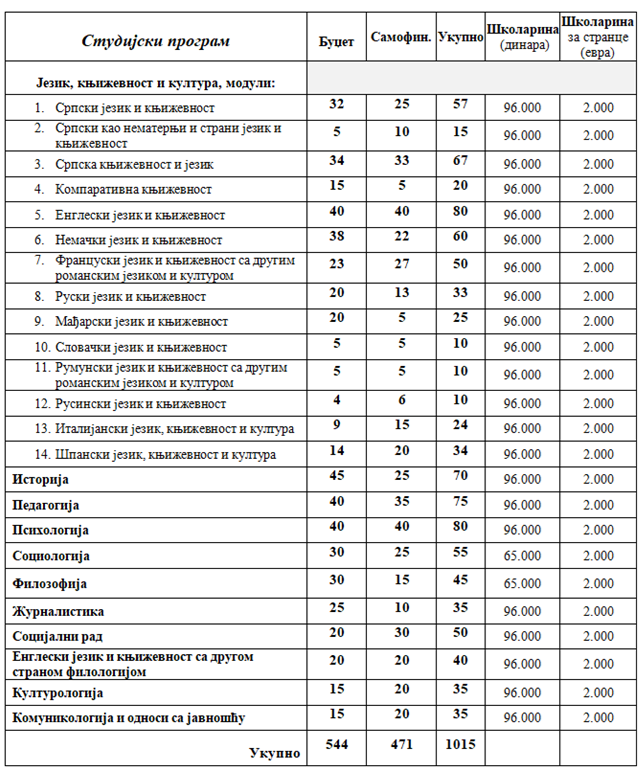 | Студијски програм | Буџет | Самофин. | Укупно | Школарина (динара) | Школарина за странце (евра) |
|---|---|---|---|---|---|
| Језик, књижевност и култура, модули: | | | | | |
| 1. Српски језик и књижевност | 32 | 25 | 57 | 96.000 | 2.000 |
| 2. Српски као нематерњи и страни језик и књижевност | 5 | 10 | 15 | 96.000 | 2.000 |
| 3. Српска књижевност и језик | 34 | 33 | 67 | 96.000 | 2.000 |
| 4. Компаративна књижевност | 15 | 5 | 20 | 96.000 | 2.000 |
| 5. Енглески језик и књижевност | 40 | 40 | 80 | 96.000 | 2.000 |
| 6. Немачки језик и књижевност | 38 | 22 | 60 | 96.000 | 2.000 |
| 7. Француски језик и књижевност са другим романским језиком и културом | 23 | 27 | 50 | 96.000 | 2.000 |
| 8. Руски језик и књижевност | 20 | 13 | 33 | 96.000 | 2.000 |
| 9. Мађарски језик и књижевност | 20 | 5 | 25 | 96.000 | 2.000 |
| 10. Словачки језик и књижевност | 5 | 5 | 10 | 96.000 | 2.000 |
| 11. Румунски језик и књижевност са другим романским језиком и културом | 5 | 5 | 10 | 96.000 | 2.000 |
| 12. Русински језик и књижевност | 4 | 6 | 10 | 96.000 | 2.000 |
| 13. Италијански језик, књижевност и култура | 9 | 15 | 24 | 96.000 | 2.000 |
| 14. Шпански језик, књижевност и култура | 14 | 20 | 34 | 96.000 | 2.000 |
| Историја | 45 | 25 | 70 | 96.000 | 2.000 |
| Педагогија | 40 | 35 | 75 | 96.000 | 2.000 |
| Психологија | 40 | 40 | 80 | 96.000 | 2.000 |
| Социологија | 30 | 25 | 55 | 65.000 | 2.000 |
| Филозофија | 30 | 15 | 45 | 65.000 | 2.000 |
| Журналистика | 25 | 10 | 35 | 96.000 | 2.000 |
| Социјални рад | 20 | 30 | 50 | 96.000 | 2.000 |
| Енглески језик и књижевност са другом страном филологијом | 20 | 20 | 40 | 96.000 | 2.000 |
| Културологија | 15 | 20 | 35 | 96.000 | 2.000 |
| Комуникологија и односи са јавношћу | 15 | 20 | 35 | 96.000 | 2.000 |
| Укупно | 544 | 471 | 1015 | | |